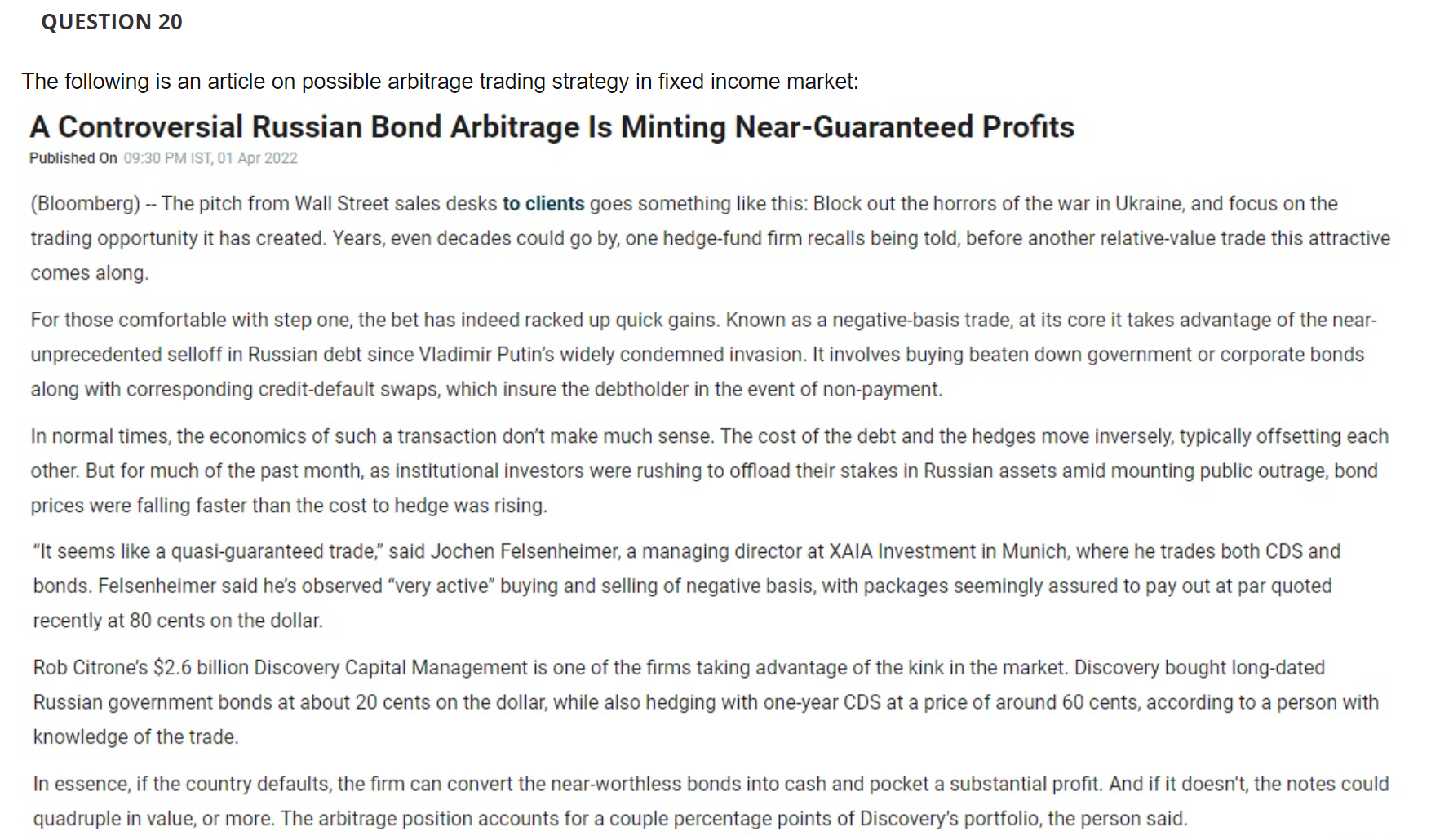 QUESTION 20

The following is an article on possible arbitrage trading strategy in fixed income market:

A Controversial Russian Bond Arbitrage Is Minting Near-Guaranteed Profits

Published On 09:30 PM IST, 01 Apr 2022

(Bloomberg) -- The pitch from Wall Street sales desks to clients goes something like this: Block out the horrors of the war in Ukraine, and focus on the trading opportunity it has created. Years, even decades could go by, one hedge-fund firm recalls being told, before another relative-value trade this attractive comes along.

For those comfortable with step one, the bet has indeed racked up quick gains. Known as a negative-basis trade, at its core it takes advantage of the near-unprecedented selloff in Russian debt since Vladimir Putin's widely condemned invasion. It involves buying beaten down government or corporate bonds along with corresponding credit-default swaps, which insure the debtholder in the event of non-payment.

In normal times, the economics of such a transaction don't make much sense. The cost of the debt and the hedges move inversely, typically offsetting each other. But for much of the past month, as institutional investors were rushing to offload their stakes in Russian assets amid mounting public outrage, bond prices were falling faster than the cost to hedge was rising.

"It seems like a quasi-guaranteed trade," said Jochen Felsenheimer, a managing director at XAIA Investment in Munich, where he trades both CDS and bonds. Felsenheimer said he's observed "very active" buying and selling of negative basis, with packages seemingly assured to pay out at par quoted recently at 80 cents on the dollar.

Rob Citrone's $2.6 billion Discovery Capital Management is one of the firms taking advantage of the kink in the market. Discovery bought long-dated Russian government bonds at about 20 cents on the dollar, while also hedging with one-year CDS at a price of around 60 cents, according to a person with knowledge of the trade.

In essence, if the country defaults, the firm can convert the near-worthless bonds into cash and pocket a substantial profit. And if it doesn't, the notes could quadruple in value, or more. The arbitrage position accounts for a couple percentage points of Discovery's portfolio, the person said.